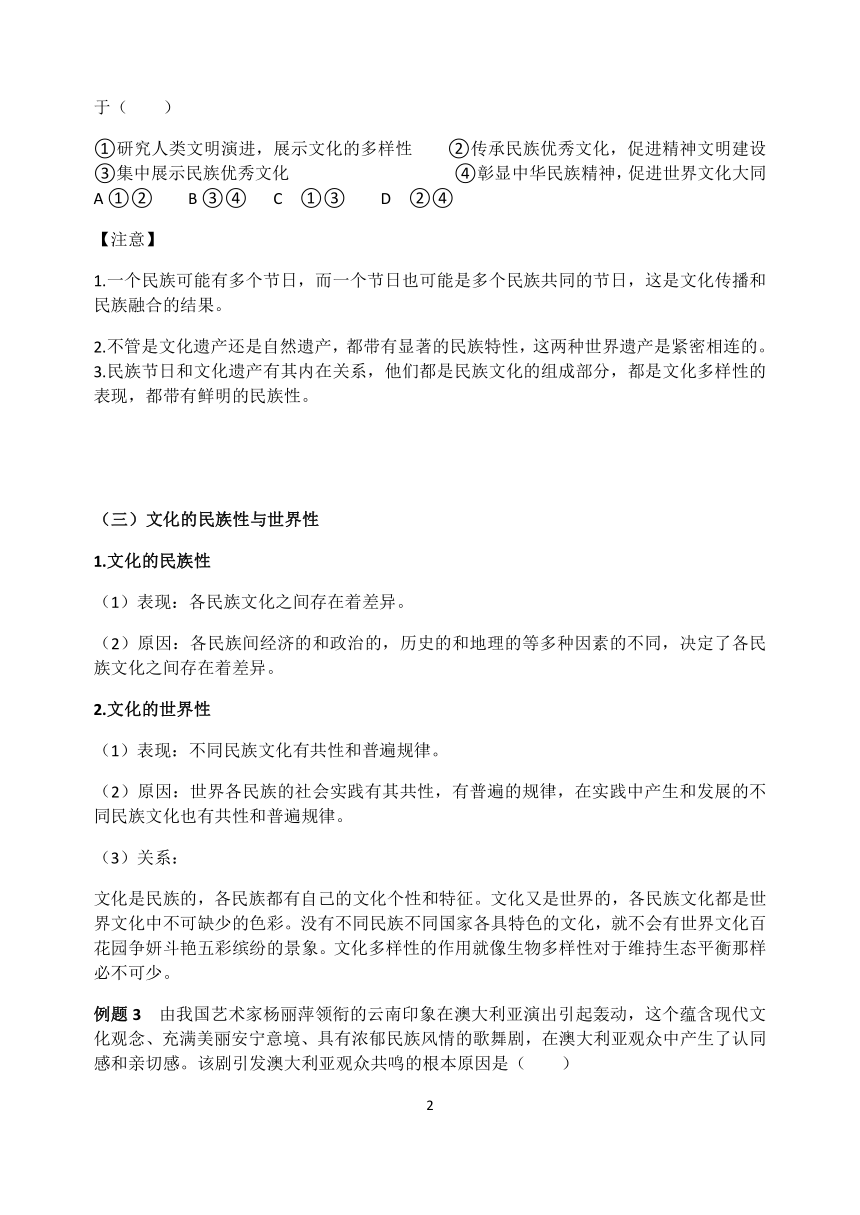 于（　　）

①研究人类文明演进，展示文化的多样性　　②传承民族优秀文化，促进精神文明建设
③集中展示民族优秀文化　　　　　　　　　④彰显中华民族精神，促进世界文化大同
A ①②　　B ③④　　C　①③　　D　②④

【注意】

1.一个民族可能有多个节日，而一个节日也可能是多个民族共同的节日，这是文化传播和民族融合的结果。

2.不管是文化遗产还是自然遗产，都带有显著的民族特性，这两种世界遗产是紧密相连的。
3.民族节日和文化遗产有其内在关系，他们都是民族文化的组成部分，都是文化多样性的表现，都带有鲜明的民族性。

（三）文化的民族性与世界性

1.文化的民族性

（1）表现：各民族文化之间存在着差异。

（2）原因：各民族间经济的和政治的，历史的和地理的等多种因素的不同，决定了各民族文化之间存在着差异。

2.文化的世界性

（1）表现：不同民族文化有共性和普遍规律。

（2）原因：世界各民族的社会实践有其共性，有普遍的规律，在实践中产生和发展的不同民族文化也有共性和普遍规律。

（3）关系：

文化是民族的，各民族都有自己的文化个性和特征。文化又是世界的，各民族文化都是世界文化中不可缺少的色彩。没有不同民族不同国家各具特色的文化，就不会有世界文化百花园争妍斗艳五彩缤纷的景象。文化多样性的作用就像生物多样性对于维持生态平衡那样必不可少。

例题 3　由我国艺术家杨丽萍领衔的云南印象在澳大利亚演出引起轰动，这个蕴含现代文化观念、充满美丽安宁意境、具有浓郁民族风情的歌舞剧，在澳大利亚观众中产生了认同感和亲切感。该剧引发澳大利亚观众共鸣的根本原因是（　　）

2